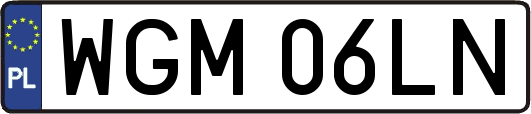 PL
WGM 06LN